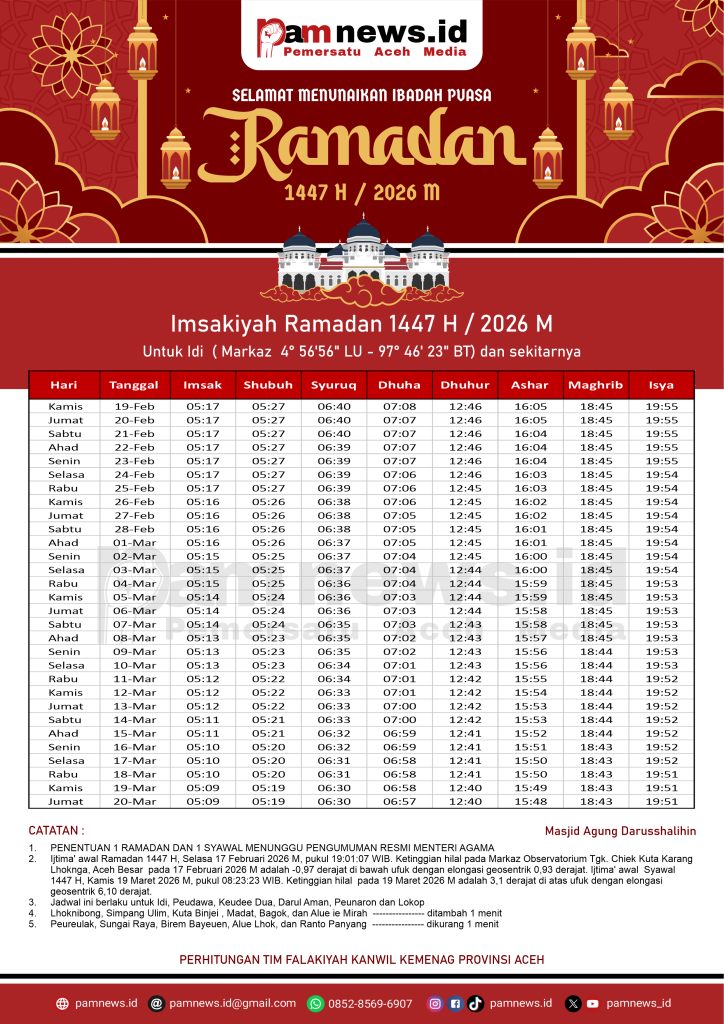 pamnews.id
Pemersatu Aceh Media

SELAMAT MENUNAIKAN IBADAH PUASA
Ramadan
1447 H / 2026 M

Imsakiyah Ramadan 1447 H / 2026 M
Untuk Idi ( Markaz 4° 56'56" LU - 97° 46' 23" BT) dan sekitarnya

| Hari | Tanggal | Imsak | Shubuh | Syuruq | Dhuha | Dhuhur | Ashar | Maghrib | Isya |
|---|---|---|---|---|---|---|---|---|---|
| Kamis | 19-Feb | 05:17 | 05:27 | 06:40 | 07:08 | 12:46 | 16:05 | 18:45 | 19:55 |
| Jumat | 20-Feb | 05:17 | 05:27 | 06:40 | 07:07 | 12:46 | 16:05 | 18:45 | 19:55 |
| Sabtu | 21-Feb | 05:17 | 05:27 | 06:40 | 07:07 | 12:46 | 16:04 | 18:45 | 19:55 |
| Ahad | 22-Feb | 05:17 | 05:27 | 06:39 | 07:07 | 12:46 | 16:04 | 18:45 | 19:55 |
| Senin | 23-Feb | 05:17 | 05:27 | 06:39 | 07:07 | 12:46 | 16:04 | 18:45 | 19:55 |
| Selasa | 24-Feb | 05:17 | 05:27 | 06:39 | 07:06 | 12:46 | 16:03 | 18:45 | 19:54 |
| Rabu | 25-Feb | 05:17 | 05:27 | 06:39 | 07:06 | 12:45 | 16:03 | 18:45 | 19:54 |
| Kamis | 26-Feb | 05:16 | 05:26 | 06:38 | 07:06 | 12:45 | 16:02 | 18:45 | 19:54 |
| Jumat | 27-Feb | 05:16 | 05:26 | 06:38 | 07:05 | 12:45 | 16:02 | 18:45 | 19:54 |
| Sabtu | 28-Feb | 05:16 | 05:26 | 06:38 | 07:05 | 12:45 | 16:01 | 18:45 | 19:54 |
| Ahad | 01-Mar | 05:16 | 05:26 | 06:37 | 07:05 | 12:45 | 16:01 | 18:45 | 19:54 |
| Senin | 02-Mar | 05:15 | 05:25 | 06:37 | 07:04 | 12:45 | 16:00 | 18:45 | 19:54 |
| Selasa | 03-Mar | 05:15 | 05:25 | 06:37 | 07:04 | 12:44 | 16:00 | 18:45 | 19:54 |
| Rabu | 04-Mar | 05:15 | 05:25 | 06:36 | 07:04 | 12:44 | 15:59 | 18:45 | 19:53 |
| Kamis | 05-Mar | 05:14 | 05:24 | 06:36 | 07:03 | 12:44 | 15:59 | 18:45 | 19:53 |
| Jumat | 06-Mar | 05:14 | 05:24 | 06:36 | 07:03 | 12:44 | 15:58 | 18:45 | 19:53 |
| Sabtu | 07-Mar | 05:14 | 05:24 | 06:35 | 07:03 | 12:43 | 15:58 | 18:45 | 19:53 |
| Ahad | 08-Mar | 05:13 | 05:23 | 06:35 | 07:02 | 12:43 | 15:57 | 18:45 | 19:53 |
| Senin | 09-Mar | 05:13 | 05:23 | 06:35 | 07:02 | 12:43 | 15:56 | 18:44 | 19:53 |
| Selasa | 10-Mar | 05:13 | 05:23 | 06:34 | 07:01 | 12:43 | 15:56 | 18:44 | 19:53 |
| Rabu | 11-Mar | 05:12 | 05:22 | 06:34 | 07:01 | 12:42 | 15:55 | 18:44 | 19:52 |
| Kamis | 12-Mar | 05:12 | 05:22 | 06:33 | 07:01 | 12:42 | 15:54 | 18:44 | 19:52 |
| Jumat | 13-Mar | 05:12 | 05:22 | 06:33 | 07:00 | 12:42 | 15:53 | 18:44 | 19:52 |
| Sabtu | 14-Mar | 05:11 | 05:21 | 06:33 | 07:00 | 12:42 | 15:53 | 18:44 | 19:52 |
| Ahad | 15-Mar | 05:11 | 05:21 | 06:32 | 06:59 | 12:41 | 15:52 | 18:44 | 19:52 |
| Senin | 16-Mar | 05:10 | 05:20 | 06:32 | 06:59 | 12:41 | 15:51 | 18:43 | 19:52 |
| Selasa | 17-Mar | 05:10 | 05:20 | 06:31 | 06:58 | 12:41 | 15:50 | 18:43 | 19:52 |
| Rabu | 18-Mar | 05:10 | 05:20 | 06:31 | 06:58 | 12:41 | 15:50 | 18:43 | 19:51 |
| Kamis | 19-Mar | 05:09 | 05:19 | 06:30 | 06:58 | 12:40 | 15:49 | 18:43 | 19:51 |
| Jumat | 20-Mar | 05:09 | 05:19 | 06:30 | 06:57 | 12:40 | 15:48 | 18:43 | 19:51 |

pamnews.id
Pemersatu Aceh Media

CATATAN :
Masjid Agung Darusshalihin
1. PENENTUAN 1 RAMADAN DAN 1 SYAWAL MENUNGGU PENGUMUMAN RESMI MENTERI AGAMA
2. Ijtima' awal Ramadan 1447 H, Selasa 17 Februari 2026 M, pukul 19:01:07 WIB. Ketinggian hilal pada Markaz Observatorium Tgk. Chiek Kuta Karang Lhoknga, Aceh Besar pada 17 Februari 2026 M adalah -0,97 derajat di bawah ufuk dengan elongasi geosentrik 0,93 derajat. Ijtima' awal Syawal 1447 H, Kamis 19 Maret 2026 M, pukul 08:23:23 WIB. Ketinggian hilal pada 19 Maret 2026 M adalah 3,1 derajat di atas ufuk dengan elongasi geosentrik 6,10 derajat.
3. Jadwal ini berlaku untuk Idi, Peudawa, Keudee Dua, Darul Aman, Peunaron dan Lokop
4. Lhoknibong, Simpang Ulim, Kuta Binjei , Madat, Bagok, dan Alue ie Mirah ---------------- ditambah 1 menit
5. Peureulak, Sungai Raya, Birem Bayeuen, Alue Lhok, dan Ranto Panyang ---------------- dikurang 1 menit

PERHITUNGAN TIM FALAKIYAH KANWIL KEMENAG PROVINSI ACEH

pamnews.id pamnews.id@gmail.com 0852-8569-6907 pamnews.id pamnews_id